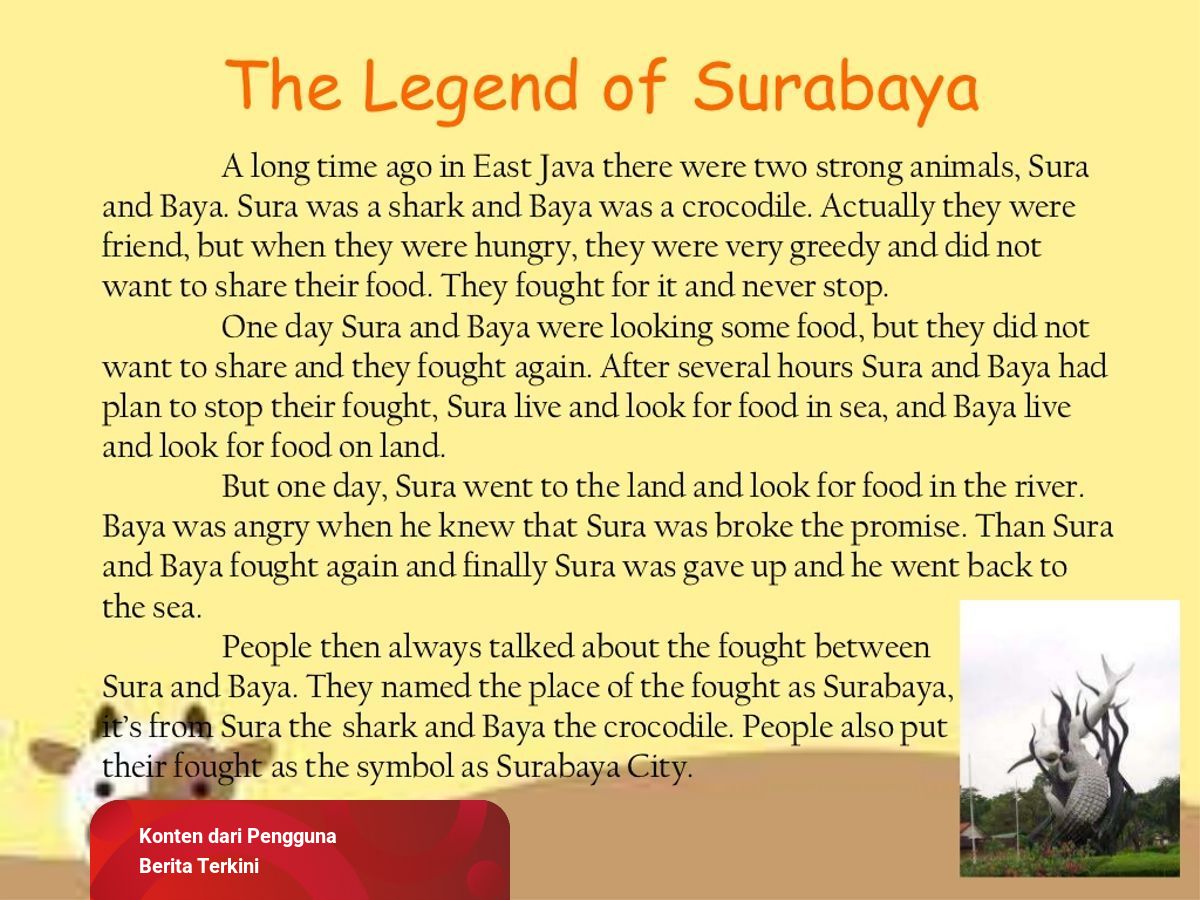 The Legend of Surabaya

A long time ago in East Java there were two strong animals, Sura and Baya. Sura was a shark and Baya was a crocodile. Actually they were friend, but when they were hungry, they were very greedy and did not want to share their food. They fought for it and never stop.

One day Sura and Baya were looking some food, but they did not want to share and they fought again. After several hours Sura and Baya had plan to stop their fought, Sura live and look for food in sea, and Baya live and look for food on land.

But one day, Sura went to the land and look for food in the river. Baya was angry when he knew that Sura was broke the promise. Than Sura and Baya fought again and finally Sura was gave up and he went back to the sea.

People then always talked about the fought between Sura and Baya. They named the place of the fought as Surabaya, it's from Sura the shark and Baya the crocodile. People also put their fought as the symbol as Surabaya City.

Konten dari Pengguna
Berita Terkini